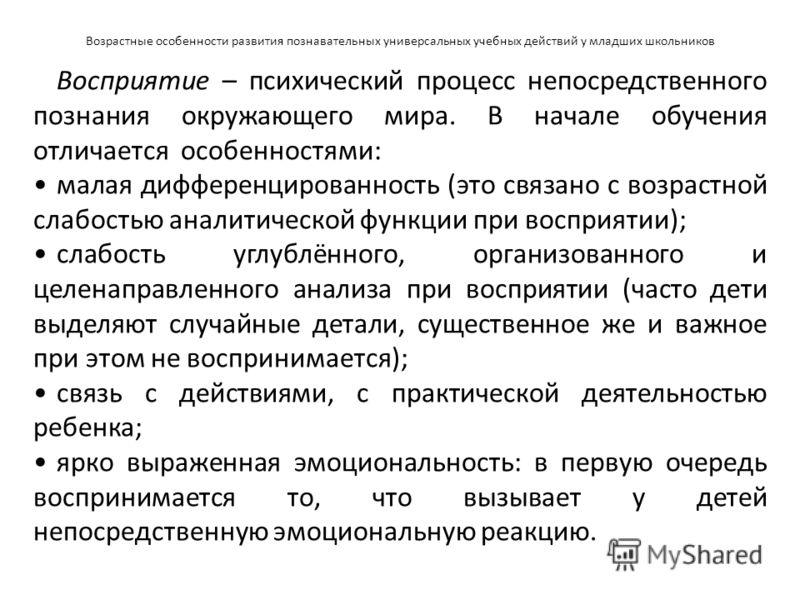 Возрастные особенности развития познавательных универсальных учебных действий у младших школьников

Восприятие – психический процесс непосредственного познания окружающего мира. В начале обучения отличается особенностями:

• малая дифференцированность (это связано с возрастной слабостью аналитической функции при восприятии);

• слабость углублённого, организованного и целенаправленного анализа при восприятии (часто дети выделяют случайные детали, существенное же и важное при этом не воспринимается);

• связь с действиями, с практической деятельностью ребенка;

• ярко выраженная эмоциональность: в первую очередь воспринимается то, что вызывает у детей непосредственную эмоциональную реакцию.

MyShared